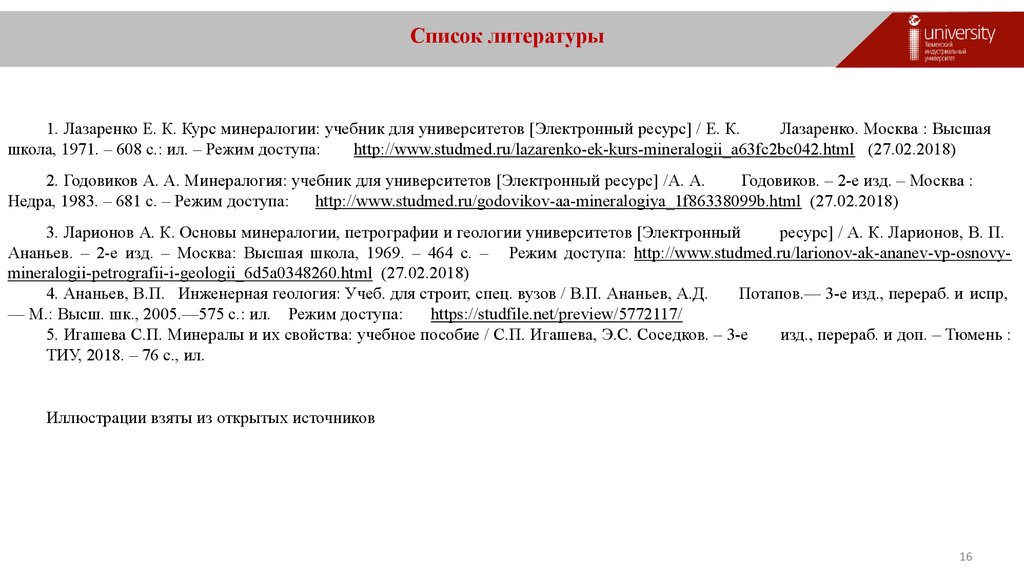 Список литературы

university
Тюменский индустриальный университет

1. Лазаренко Е. К. Курс минералогии: учебник для университетов [Электронный ресурс] / Е. К. Лазаренко. Москва : Высшая школа, 1971. – 608 с.: ил. – Режим доступа: http://www.studmed.ru/lazarenko-ek-kurs-mineralogii_a63fc2bc042.html (27.02.2018)

2. Годовиков А. А. Минералогия: учебник для университетов [Электронный ресурс] /А. А. Годовиков. – 2-е изд. – Москва : Недра, 1983. – 681 с. – Режим доступа: http://www.studmed.ru/godovikov-aa-mineralogiya_1f86338099b.html (27.02.2018)

3. Ларионов А. К. Основы минералогии, петрографии и геологии университетов [Электронный ресурс] / А. К. Ларионов, В. П. Ананьев. – 2-е изд. – Москва: Высшая школа, 1969. – 464 с. – Режим доступа: http://www.studmed.ru/larionov-ak-ananev-vp-osnovy-mineralogii-petrografii-i-geologii_6d5a0348260.html (27.02.2018)
4. Ананьев, В.П. Инженерная геология: Учеб. для строит, спец. вузов / В.П. Ананьев, А.Д. Потапов.— 3-е изд., перераб. и испр, — М.: Высш. шк., 2005.—575 с.: ил. Режим доступа: https://studfile.net/preview/5772117/
5. Игашева С.П. Минералы и их свойства: учебное пособие / С.П. Игашева, Э.С. Соседков. – 3-е изд., перераб. и доп. – Тюмень : ТИУ, 2018. – 76 с., ил.

Иллюстрации взяты из открытых источников

16